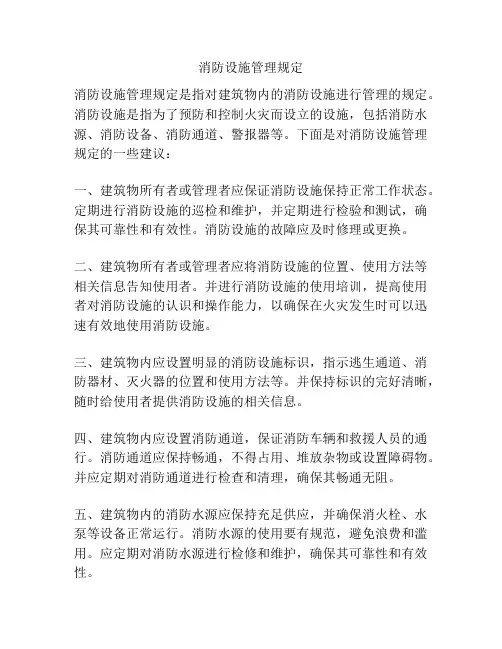 消防设施管理规定

消防设施管理规定是指对建筑物内的消防设施进行管理的规定。消防设施是指为了预防和控制火灾而设立的设施，包括消防水源、消防设备、消防通道、警报器等。下面是对消防设施管理规定的一些建议：

一、建筑物所有者或管理者应保证消防设施保持正常工作状态。定期进行消防设施的巡检和维护，并定期进行检验和测试，确保其可靠性和有效性。消防设施的故障应及时修理或更换。

二、建筑物所有者或管理者应将消防设施的位置、使用方法等相关信息告知使用者。并进行消防设施的使用培训，提高使用者对消防设施的认识和操作能力，以确保在火灾发生时可以迅速有效地使用消防设施。

三、建筑物内应设置明显的消防设施标识，指示逃生通道、消防器材、灭火器的位置和使用方法等。并保持标识的完好清晰，随时给使用者提供消防设施的相关信息。

四、建筑物内应设置消防通道，保证消防车辆和救援人员的通行。消防通道应保持畅通，不得占用、堆放杂物或设置障碍物。并应定期对消防通道进行检查和清理，确保其畅通无阻。

五、建筑物内的消防水源应保持充足供应，并确保消火栓、水泵等设备正常运行。消防水源的使用要有规范，避免浪费和滥用。应定期对消防水源进行检修和维护，确保其可靠性和有效性。